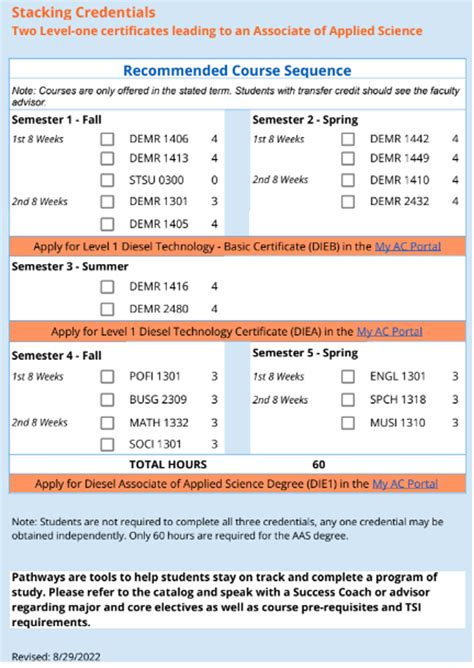 Stacking Credentials
Two Level-one certificates leading to an Associate of Applied Science

Recommended Course Sequence

Note: Courses are only offered in the stated term. Students with transfer credit should see the faculty advisor.

Semester 1 - Fall

| | | | |
|---|---|---|---|
| 1st 8 Weeks | ☐ | DEMR 1406 | 4 |
| | ☐ | DEMR 1413 | 4 |
| | ☐ | STSU 0300 | 0 |
| 2nd 8 Weeks | ☐ | DEMR 1301 | 3 |
| | ☐ | DEMR 1405 | 4 |

Semester 2 - Spring

| | | | |
|---|---|---|---|
| 1st 8 Weeks | ☐ | DEMR 1442 | 4 |
| | ☐ | DEMR 1449 | 4 |
| 2nd 8 Weeks | ☐ | DEMR 1410 | 4 |
| | ☐ | DEMR 2432 | 4 |

Apply for Level 1 Diesel Technology - Basic Certificate (DIEB) in the My AC Portal

Semester 3 - Summer

| | | |
|---|---|---|
| ☐ | DEMR 1416 | 4 |
| ☐ | DEMR 2480 | 4 |

Apply for Level 1 Diesel Technology Certificate (DIEA) in the My AC Portal

Semester 4 - Fall

| | | | |
|---|---|---|---|
| 1st 8 Weeks | ☐ | POFI 1301 | 3 |
| | ☐ | BUSG 2309 | 3 |
| 2nd 8 Weeks | ☐ | MATH 1332 | 3 |
| | ☐ | SOCI 1301 | 3 |

Semester 5 - Spring

| | | | |
|---|---|---|---|
| 1st 8 Weeks | ☐ | ENGL 1301 | 3 |
| 2nd 8 Weeks | ☐ | SPCH 1318 | 3 |
| | ☐ | MUSI 1310 | 3 |

TOTAL HOURS 60

Apply for Diesel Associate of Applied Science Degree (DIE1) in the My AC Portal

Note: Students are not required to complete all three credentials, any one credential may be obtained independently. Only 60 hours are required for the AAS degree.

Pathways are tools to help students stay on track and complete a program of study. Please refer to the catalog and speak with a Success Coach or advisor regarding major and core electives as well as course pre-requisites and TSI requirements.

Revised: 8/29/2022